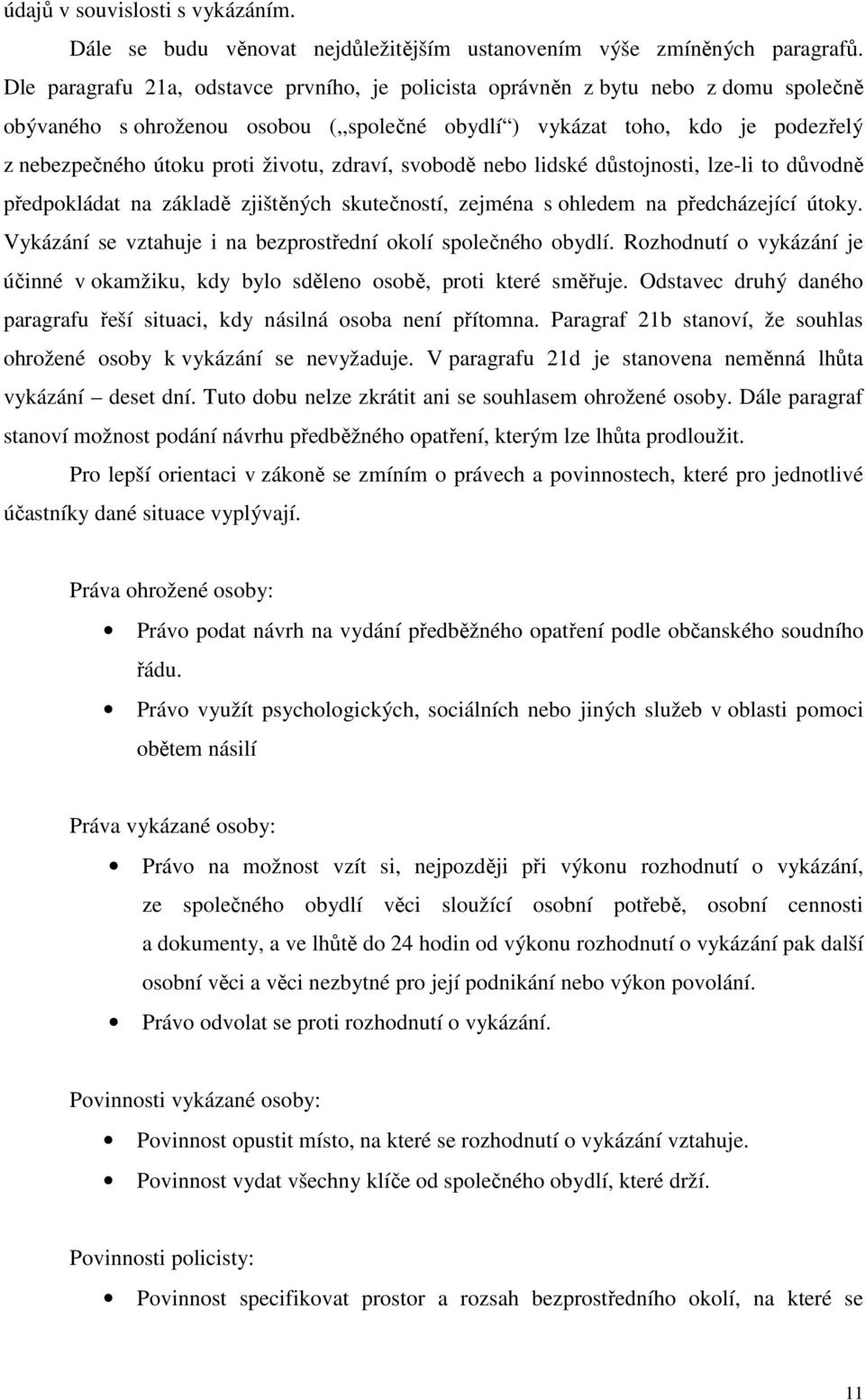 údajů v souvislosti s vykázáním.

Dále se budu věnovat nejdůležitějším ustanovením výše zmíněných paragrafů. Dle paragrafu 21a, odstavce prvního, je policista oprávněn z bytu nebo z domu společně obývaného s ohroženou osobou („společné obydlí“) vykázat toho, kdo je podezřelý z nebezpečného útoku proti životu, zdraví, svobodě nebo lidské důstojnosti, lze-li to důvodně předpokládat na základě zjištěných skutečností, zejména s ohledem na předcházející útoky. Vykázání se vztahuje i na bezprostřední okolí společného obydlí. Rozhodnutí o vykázání je účinné v okamžiku, kdy bylo sděleno osobě, proti které směřuje. Odstavec druhý daného paragrafu řeší situaci, kdy násilná osoba není přítomna. Paragraf 21b stanoví, že souhlas ohrožené osoby k vykázání se nevyžaduje. V paragrafu 21d je stanovena neměnná lhůta vykázání – deset dní. Tuto dobu nelze zkrátit ani se souhlasem ohrožené osoby. Dále paragraf stanoví možnost podání návrhu předběžného opatření, kterým lze lhůta prodloužit.

Pro lepší orientaci v zákoně se zmíním o právech a povinnostech, které pro jednotlivé účastníky dané situace vyplývají.

Práva ohrožené osoby:

• Právo podat návrh na vydání předběžného opatření podle občanského soudního řádu.
• Právo využít psychologických, sociálních nebo jiných služeb v oblasti pomoci obětem násilí

Práva vykázané osoby:

• Právo na možnost vzít si, nejpozději při výkonu rozhodnutí o vykázání, ze společného obydlí věci sloužící osobní potřebě, osobní cennosti a dokumenty, a ve lhůtě do 24 hodin od výkonu rozhodnutí o vykázání pak další osobní věci a věci nezbytné pro její podnikání nebo výkon povolání.
• Právo odvolat se proti rozhodnutí o vykázání.

Povinnosti vykázané osoby:

• Povinnost opustit místo, na které se rozhodnutí o vykázání vztahuje.
• Povinnost vydat všechny klíče od společného obydlí, které drží.

Povinnosti policisty:

• Povinnost specifikovat prostor a rozsah bezprostředního okolí, na které se

11